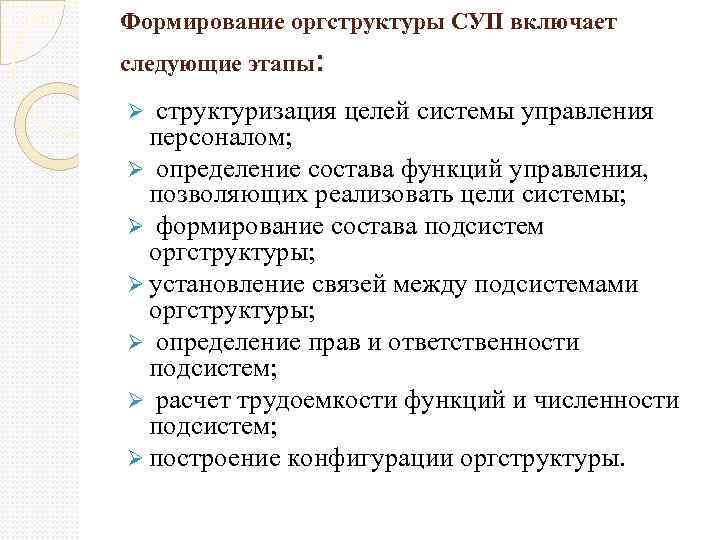 Формирование оргструктуры СУП включает следующие этапы:

➢ структуризация целей системы управления персоналом;
➢ определение состава функций управления, позволяющих реализовать цели системы;
➢ формирование состава подсистем оргструктуры;
➢ установление связей между подсистемами оргструктуры;
➢ определение прав и ответственности подсистем;
➢ расчет трудоемкости функций и численности подсистем;
➢ построение конфигурации оргструктуры.